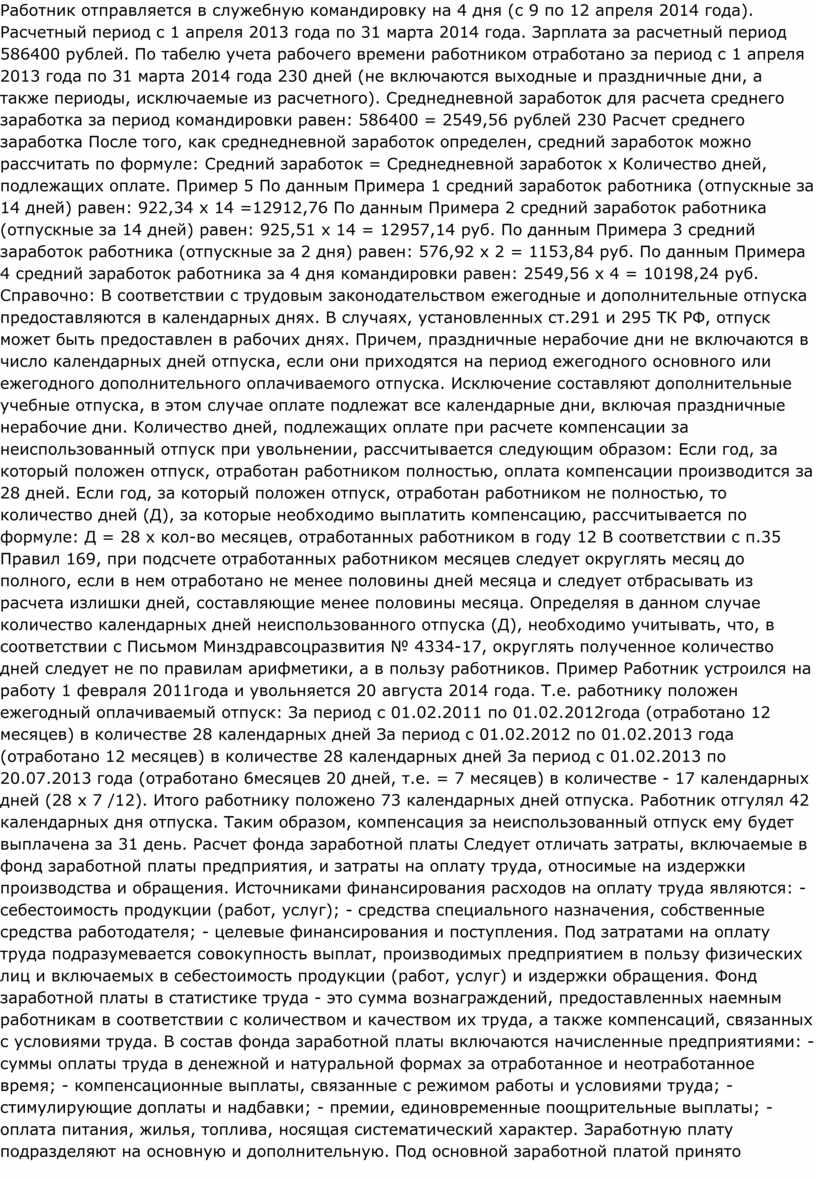 Работник отправляется в служебную командировку на 4 дня (с 9 по 12 апреля 2014 года). Расчетный период с 1 апреля 2013 года по 31 марта 2014 года. Зарплата за расчетный период 586400 рублей. По табелю учета рабочего времени работником отработано за период с 1 апреля 2013 года по 31 марта 2014 года 230 дней (не включаются выходные и праздничные дни, а также периоды, исключаемые из расчетного). Среднедневной заработок для расчета среднего заработка за период командировки равен: 586400 = 2549,56 рублей 230 Расчет среднего заработка После того, как среднедневной заработок определен, средний заработок можно рассчитать по формуле: Средний заработок = Среднедневной заработок х Количество дней, подлежащих оплате. Пример 5 По данным Примера 1 средний заработок работника (отпускные за 14 дней) равен: 922,34 х 14 =12912,76 По данным Примера 2 средний заработок работника (отпускные за 14 дней) равен: 925,51 х 14 = 12957,14 руб. По данным Примера 3 средний заработок работника (отпускные за 2 дня) равен: 576,92 х 2 = 1153,84 руб. По данным Примера 4 средний заработок работника за 4 дня командировки равен: 2549,56 х 4 = 10198,24 руб. Справочно: В соответствии с трудовым законодательством ежегодные и дополнительные отпуска предоставляются в календарных днях. В случаях, установленных ст.291 и 295 ТК РФ, отпуск может быть предоставлен в рабочих днях. Причем, праздничные нерабочие дни не включаются в число календарных дней отпуска, если они приходятся на период ежегодного основного или ежегодного дополнительного оплачиваемого отпуска. Исключение составляют дополнительные учебные отпуска, в этом случае оплате подлежат все календарные дни, включая праздничные нерабочие дни. Количество дней, подлежащих оплате при расчете компенсации за неиспользованный отпуск при увольнении, рассчитывается следующим образом: Если год, за который положен отпуск, отработан работником полностью, оплата компенсации производится за 28 дней. Если год, за который положен отпуск, отработан работником не полностью, то количество дней (Д), за которые необходимо выплатить компенсацию, рассчитывается по формуле: Д = 28 х кол-во месяцев, отработанных работником в году 12 В соответствии с п.35 Правил 169, при подсчете отработанных работником месяцев следует округлять месяц до полного, если в нем отработано не менее половины дней месяца и следует отбрасывать из расчета излишки дней, составляющие менее половины месяца. Определяя в данном случае количество календарных дней неиспользованного отпуска (Д), необходимо учитывать, что, в соответствии с Письмом Минздравсоцразвития № 4334-17, округлять полученное количество дней следует не по правилам арифметики, а в пользу работников. Пример Работник устроился на работу 1 февраля 2011года и увольняется 20 августа 2014 года. Т.е. работнику положен ежегодный оплачиваемый отпуск: За период с 01.02.2011 по 01.02.2012года (отработано 12 месяцев) в количестве 28 календарных дней За период с 01.02.2012 по 01.02.2013 года (отработано 12 месяцев) в количестве 28 календарных дней За период с 01.02.2013 по 20.07.2013 года (отработано 6месяцев 20 дней, т.е. = 7 месяцев) в количестве - 17 календарных дней (28 х 7 /12). Итого работнику положено 73 календарных дней отпуска. Работник отгулял 42 календарных дня отпуска. Таким образом, компенсация за неиспользованный отпуск ему будет выплачена за 31 день. Расчет фонда заработной платы Следует отличать затраты, включаемые в фонд заработной платы предприятия, и затраты на оплату труда, относимые на издержки производства и обращения. Источниками финансирования расходов на оплату труда являются: - себестоимость продукции (работ, услуг); - средства специального назначения, собственные средства работодателя; - целевые финансирования и поступления. Под затратами на оплату труда подразумевается совокупность выплат, производимых предприятием в пользу физических лиц и включаемых в себестоимость продукции (работ, услуг) и издержки обращения. Фонд заработной платы в статистике труда - это сумма вознаграждений, предоставленных наемным работникам в соответствии с количеством и качеством их труда, а также компенсаций, связанных с условиями труда. В состав фонда заработной платы включаются начисленные предприятиями: - суммы оплаты труда в денежной и натуральной формах за отработанное и неотработанное время; - компенсационные выплаты, связанные с режимом работы и условиями труда; - стимулирующие доплаты и надбавки; - премии, единовременные поощрительные выплаты; - оплата питания, жилья, топлива, носящая систематический характер. Заработную плату подразделяют на основную и дополнительную. Под основной заработной платой принято